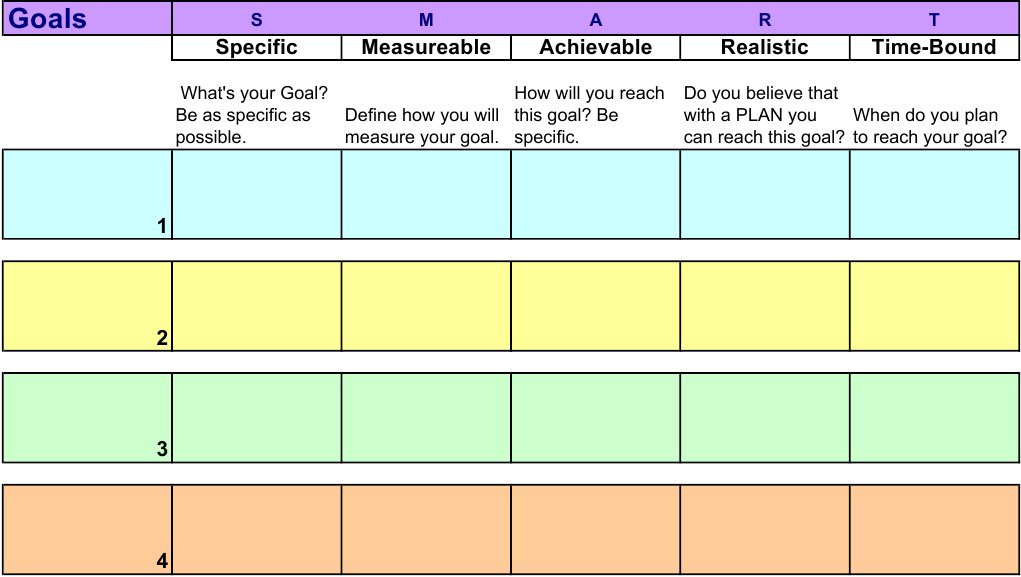 | Goals | S | M | A | R | T |
|---|---|---|---|---|---|
| | Specific | Measureable | Achievable | Realistic | Time-Bound |
| | What's your Goal? Be as specific as possible. | Define how you will measure your goal. | How will you reach this goal? Be specific. | Do you believe that with a PLAN you can reach this goal? | When do you plan to reach your goal? |
| 1 | | | | | |
| 2 | | | | | |
| 3 | | | | | |
| 4 | | | | | |